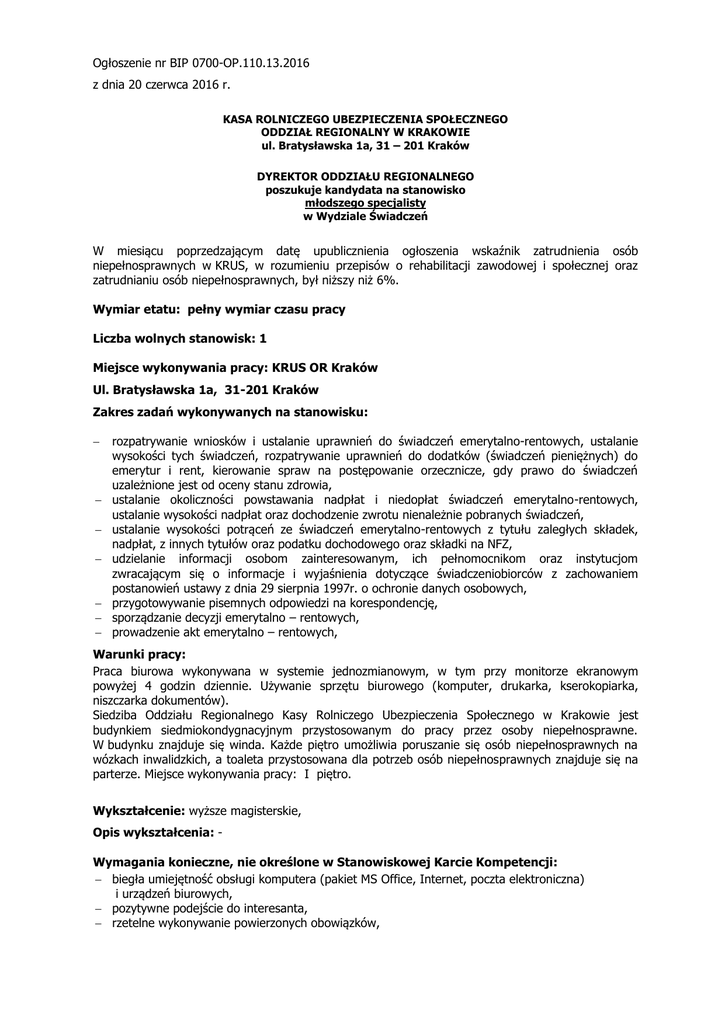 Ogłoszenie nr BIP 0700-OP.110.13.2016

z dnia 20 czerwca 2016 r.

KASA ROLNICZEGO UBEZPIECZENIA SPOŁECZNEGO
ODDZIAŁ REGIONALNY W KRAKOWIE
ul. Bratysławska 1a, 31 – 201 Kraków

DYREKTOR ODDZIAŁU REGIONALNEGO
poszukuje kandydata na stanowisko
młodszego specjalisty
w Wydziale Świadczeń

W miesiącu poprzedzającym datę upublicznienia ogłoszenia wskaźnik zatrudnienia osób niepełnosprawnych w KRUS, w rozumieniu przepisów o rehabilitacji zawodowej i społecznej oraz zatrudnianiu osób niepełnosprawnych, był niższy niż 6%.

Wymiar etatu: pełny wymiar czasu pracy

Liczba wolnych stanowisk: 1

Miejsce wykonywania pracy: KRUS OR Kraków

Ul. Bratysławska 1a, 31-201 Kraków

Zakres zadań wykonywanych na stanowisku:

– rozpatrywanie wniosków i ustalanie uprawnień do świadczeń emerytalno-rentowych, ustalanie wysokości tych świadczeń, rozpatrywanie uprawnień do dodatków (świadczeń pieniężnych) do emerytur i rent, kierowanie spraw na postępowanie orzecznicze, gdy prawo do świadczeń uzależnione jest od oceny stanu zdrowia,
– ustalanie okoliczności powstawania nadpłat i niedopłat świadczeń emerytalno-rentowych, ustalanie wysokości nadpłat oraz dochodzenie zwrotu nienależnie pobranych świadczeń,
– ustalanie wysokości potrąceń ze świadczeń emerytalno-rentowych z tytułu zaległych składek, nadpłat, z innych tytułów oraz podatku dochodowego oraz składki na NFZ,
– udzielanie informacji osobom zainteresowanym, ich pełnomocnikom oraz instytucjom zwracającym się o informacje i wyjaśnienia dotyczące świadczeniobiorców z zachowaniem postanowień ustawy z dnia 29 sierpnia 1997r. o ochronie danych osobowych,
– przygotowywanie pisemnych odpowiedzi na korespondencję,
– sporządzanie decyzji emerytalno – rentowych,
– prowadzenie akt emerytalno – rentowych,

Warunki pracy:
Praca biurowa wykonywana w systemie jednozmianowym, w tym przy monitorze ekranowym powyżej 4 godzin dziennie. Używanie sprzętu biurowego (komputer, drukarka, kserokopiarka, niszczarka dokumentów).
Siedziba Oddziału Regionalnego Kasy Rolniczego Ubezpieczenia Społecznego w Krakowie jest budynkiem siedmiokondygnacyjnym przystosowanym do pracy przez osoby niepełnosprawne. W budynku znajduje się winda. Każde piętro umożliwia poruszanie się osób niepełnosprawnych na wózkach inwalidzkich, a toaleta przystosowana dla potrzeb osób niepełnosprawnych znajduje się na parterze. Miejsce wykonywania pracy: I piętro.

Wykształcenie: wyższe magisterskie,

Opis wykształcenia: -

Wymagania konieczne, nie określone w Stanowiskowej Karcie Kompetencji:
– biegła umiejętność obsługi komputera (pakiet MS Office, Internet, poczta elektroniczna) i urządzeń biurowych,
– pozytywne podejście do interesanta,
– rzetelne wykonywanie powierzonych obowiązków,